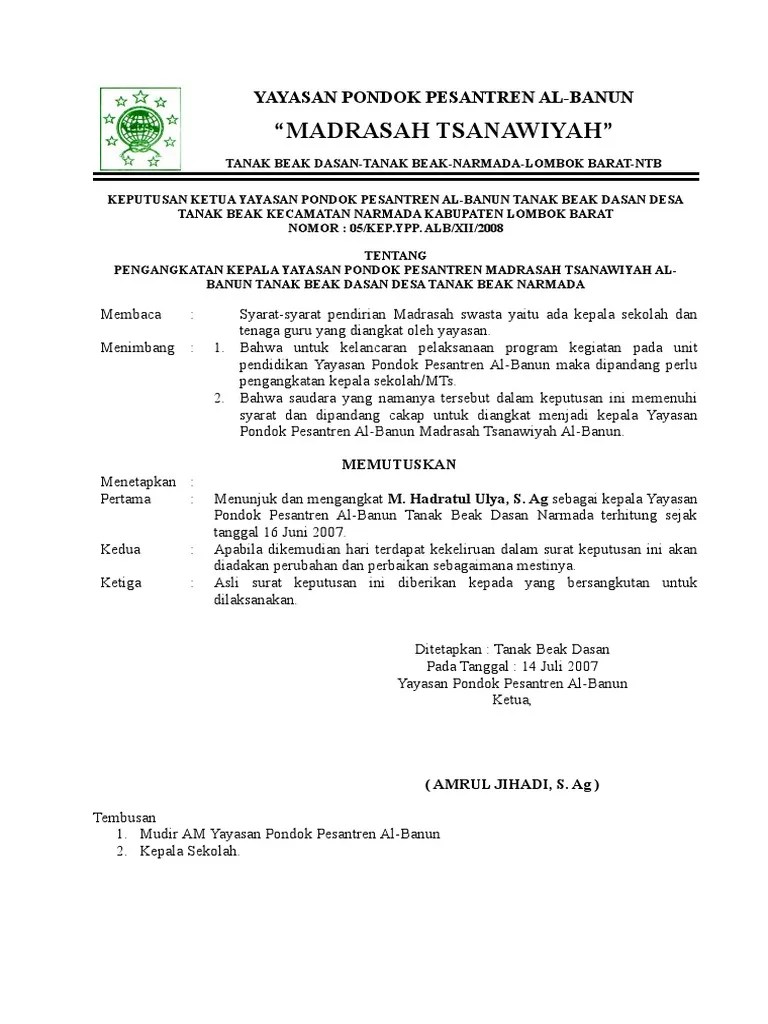 YAYASAN PONDOK PESANTREN AL-BANUN

“MADRASAH TSANAWIYAH”

TANAK BEAK DASAN-TANAK BEAK-NARMADA-LOMBOK BARAT-NTB

KEPUTUSAN KETUA YAYASAN PONDOK PESANTREN AL-BANUN TANAK BEAK DASAN DESA TANAK BEAK KECAMATAN NARMADA KABUPATEN LOMBOK BARAT
NOMOR : 05/KEP.YPP. ALB/XII/2008

TENTANG
PENGANGKATAN KEPALA YAYASAN PONDOK PESANTREN MADRASAH TSANAWIYAH AL-BANUN TANAK BEAK DASAN DESA TANAK BEAK NARMADA

Membaca : Syarat-syarat pendirian Madrasah swasta yaitu ada kepala sekolah dan tenaga guru yang diangkat oleh yayasan.

Menimbang : 1. Bahwa untuk kelancaran pelaksanaan program kegiatan pada unit pendidikan Yayasan Pondok Pesantren Al-Banun maka dipandang perlu pengangkatan kepala sekolah/MTs.
2. Bahwa saudara yang namanya tersebut dalam keputusan ini memenuhi syarat dan dipandang cakap untuk diangkat menjadi kepala Yayasan Pondok Pesantren Al-Banun Madrasah Tsanawiyah Al-Banun.

MEMUTUSKAN

Menetapkan :
Pertama : Menunjuk dan mengangkat M. Hadratul Ulya, S. Ag sebagai kepala Yayasan Pondok Pesantren Al-Banun Tanak Beak Dasan Narmada terhitung sejak tanggal 16 Juni 2007.
Kedua : Apabila dikemudian hari terdapat kekeliruan dalam surat keputusan ini akan diadakan perubahan dan perbaikan sebagaimana mestinya.
Ketiga : Asli surat keputusan ini diberikan kepada yang bersangkutan untuk dilaksanakan.

Ditetapkan : Tanak Beak Dasan
Pada Tanggal : 14 Juli 2007
Yayasan Pondok Pesantren Al-Banun
Ketua,

( AMRUL JIHADI, S. Ag )

Tembusan
1. Mudir AM Yayasan Pondok Pesantren Al-Banun
2. Kepala Sekolah.